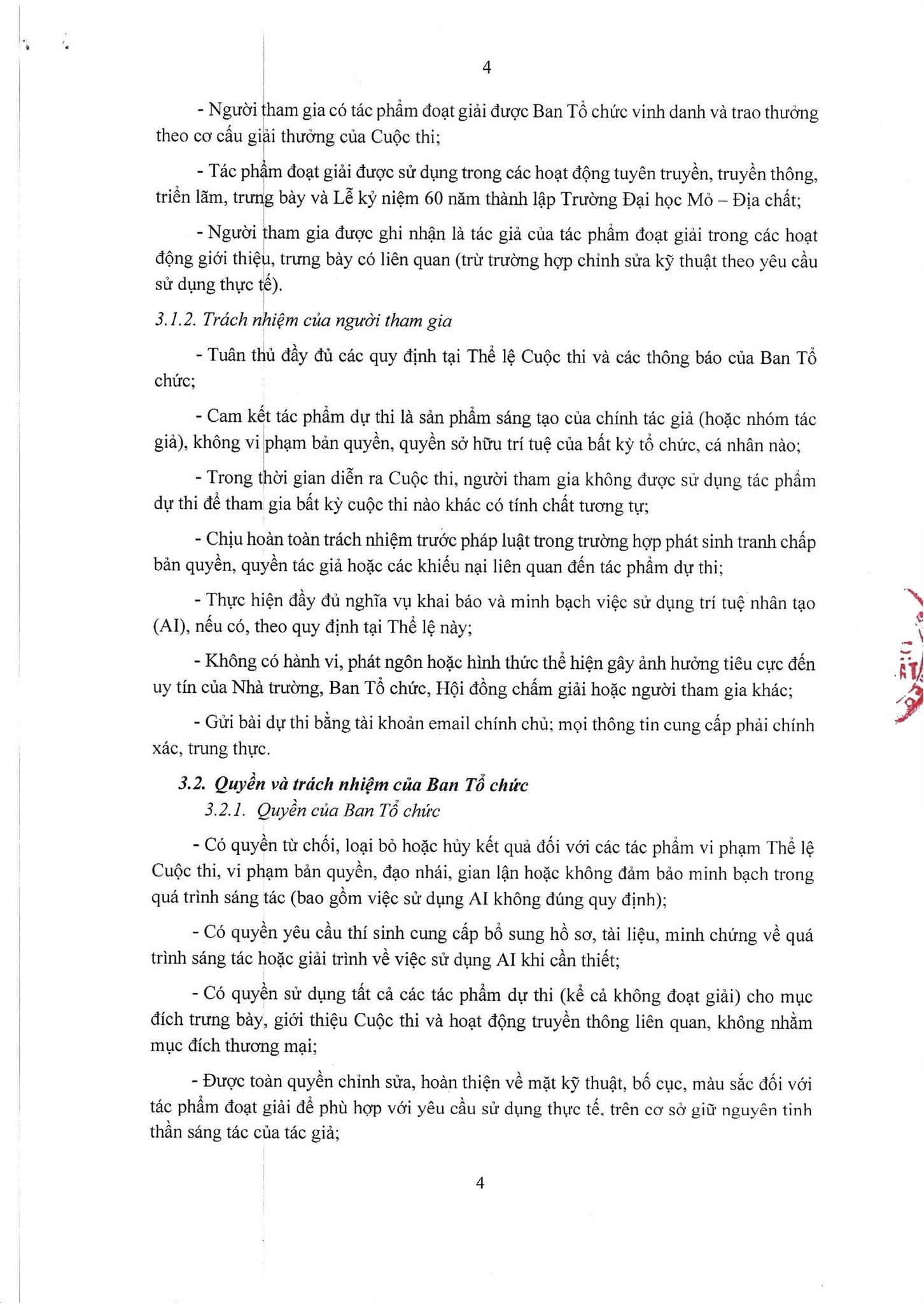 4

- Người tham gia có tác phẩm đoạt giải được Ban Tổ chức vinh danh và trao thưởng theo cơ cấu giải thưởng của Cuộc thi;

- Tác phẩm đoạt giải được sử dụng trong các hoạt động tuyên truyền, truyền thông, triển lãm, trưng bày và Lễ kỷ niệm 60 năm thành lập Trường Đại học Mỏ – Địa chất;

- Người tham gia được ghi nhận là tác giả của tác phẩm đoạt giải trong các hoạt động giới thiệu, trưng bày có liên quan (trừ trường hợp chỉnh sửa kỹ thuật theo yêu cầu sử dụng thực tế).

3.1.2. Trách nhiệm của người tham gia

- Tuân thủ đầy đủ các quy định tại Thể lệ Cuộc thi và các thông báo của Ban Tổ chức;

- Cam kết tác phẩm dự thi là sản phẩm sáng tạo của chính tác giả (hoặc nhóm tác giả), không vi phạm bản quyền, quyền sở hữu trí tuệ của bất kỳ tổ chức, cá nhân nào;

- Trong thời gian diễn ra Cuộc thi, người tham gia không được sử dụng tác phẩm dự thi để tham gia bất kỳ cuộc thi nào khác có tính chất tương tự;

- Chịu hoàn toàn trách nhiệm trước pháp luật trong trường hợp phát sinh tranh chấp bản quyền, quyền tác giả hoặc các khiếu nại liên quan đến tác phẩm dự thi;

- Thực hiện đầy đủ nghĩa vụ khai báo và minh bạch việc sử dụng trí tuệ nhân tạo (AI), nếu có, theo quy định tại Thể lệ này;

- Không có hành vi, phát ngôn hoặc hình thức thể hiện gây ảnh hưởng tiêu cực đến uy tín của Nhà trường, Ban Tổ chức, Hội đồng chấm giải hoặc người tham gia khác;

- Gửi bài dự thi bằng tài khoản email chính chủ; mọi thông tin cung cấp phải chính xác, trung thực.

3.2. Quyền và trách nhiệm của Ban Tổ chức
3.2.1. Quyền của Ban Tổ chức

- Có quyền từ chối, loại bỏ hoặc hủy kết quả đối với các tác phẩm vi phạm Thể lệ Cuộc thi, vi phạm bản quyền, đạo nhái, gian lận hoặc không đảm bảo minh bạch trong quá trình sáng tác (bao gồm việc sử dụng AI không đúng quy định);

- Có quyền yêu cầu thí sinh cung cấp bổ sung hồ sơ, tài liệu, minh chứng về quá trình sáng tác hoặc giải trình về việc sử dụng AI khi cần thiết;

- Có quyền sử dụng tất cả các tác phẩm dự thi (kể cả không đoạt giải) cho mục đích trưng bày, giới thiệu Cuộc thi và hoạt động truyền thông liên quan, không nhằm mục đích thương mại;

- Được toàn quyền chỉnh sửa, hoàn thiện về mặt kỹ thuật, bố cục, màu sắc đối với tác phẩm đoạt giải để phù hợp với yêu cầu sử dụng thực tế, trên cơ sở giữ nguyên tinh thần sáng tác của tác giả;

4